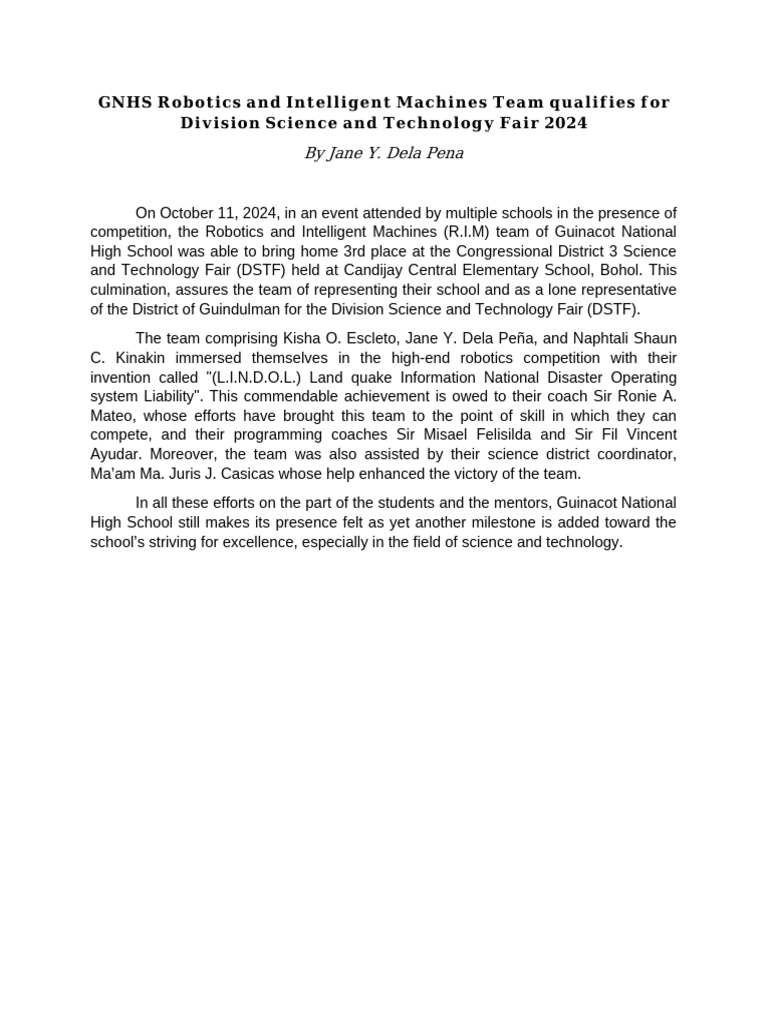 GNHS Robotics and Intelligent Machines Team qualifies for Division Science and Technology Fair 2024

By Jane Y. Dela Pena

On October 11, 2024, in an event attended by multiple schools in the presence of competition, the Robotics and Intelligent Machines (R.I.M) team of Guinacot National High School was able to bring home 3rd place at the Congressional District 3 Science and Technology Fair (DSTF) held at Candijay Central Elementary School, Bohol. This culmination, assures the team of representing their school and as a lone representative of the District of Guindulman for the Division Science and Technology Fair (DSTF).

The team comprising Kisha O. Escleto, Jane Y. Dela Peña, and Naphtali Shaun C. Kinakin immersed themselves in the high-end robotics competition with their invention called "(L.I.N.D.O.L.) Land quake Information National Disaster Operating system Liability". This commendable achievement is owed to their coach Sir Ronie A. Mateo, whose efforts have brought this team to the point of skill in which they can compete, and their programming coaches Sir Misael Felisilda and Sir Fil Vincent Ayudar. Moreover, the team was also assisted by their science district coordinator, Ma'am Ma. Juris J. Casicas whose help enhanced the victory of the team.

In all these efforts on the part of the students and the mentors, Guinacot National High School still makes its presence felt as yet another milestone is added toward the school's striving for excellence, especially in the field of science and technology.